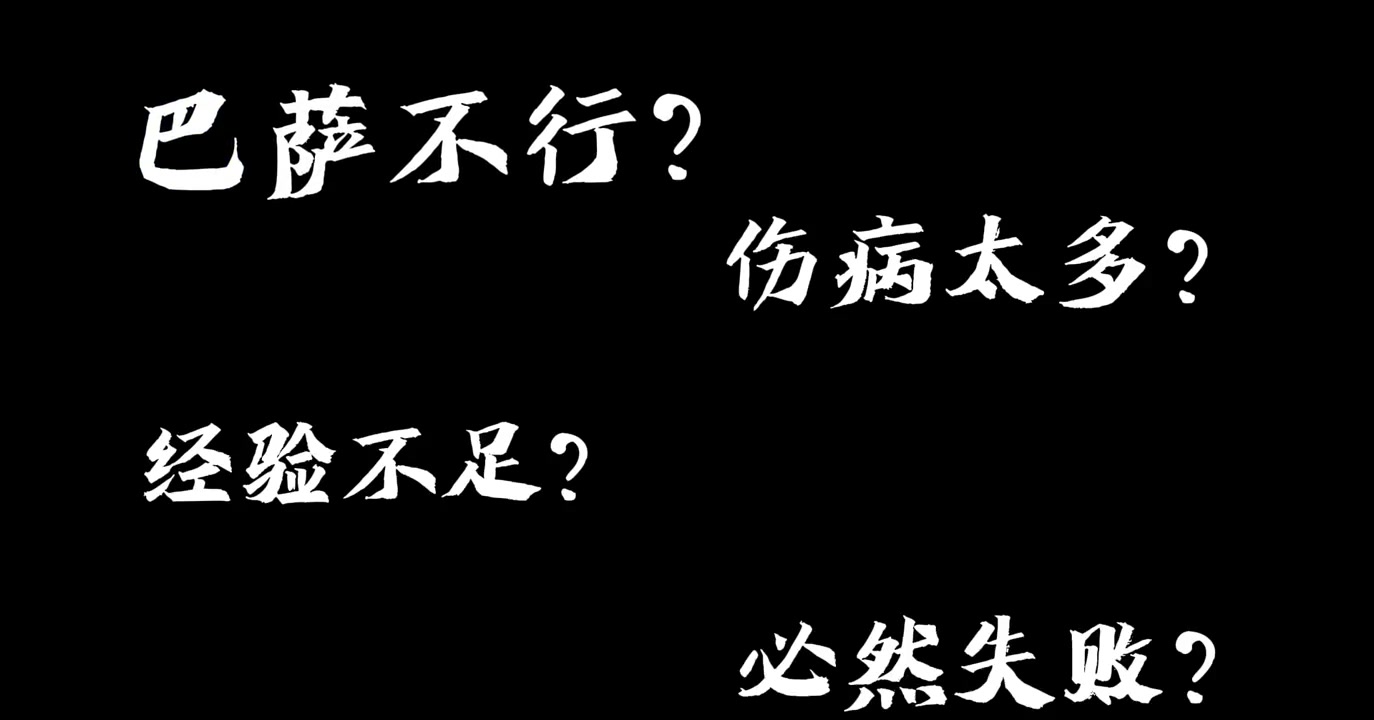 巴萨不行？

伤病太多？

经验不足？

必然失败？